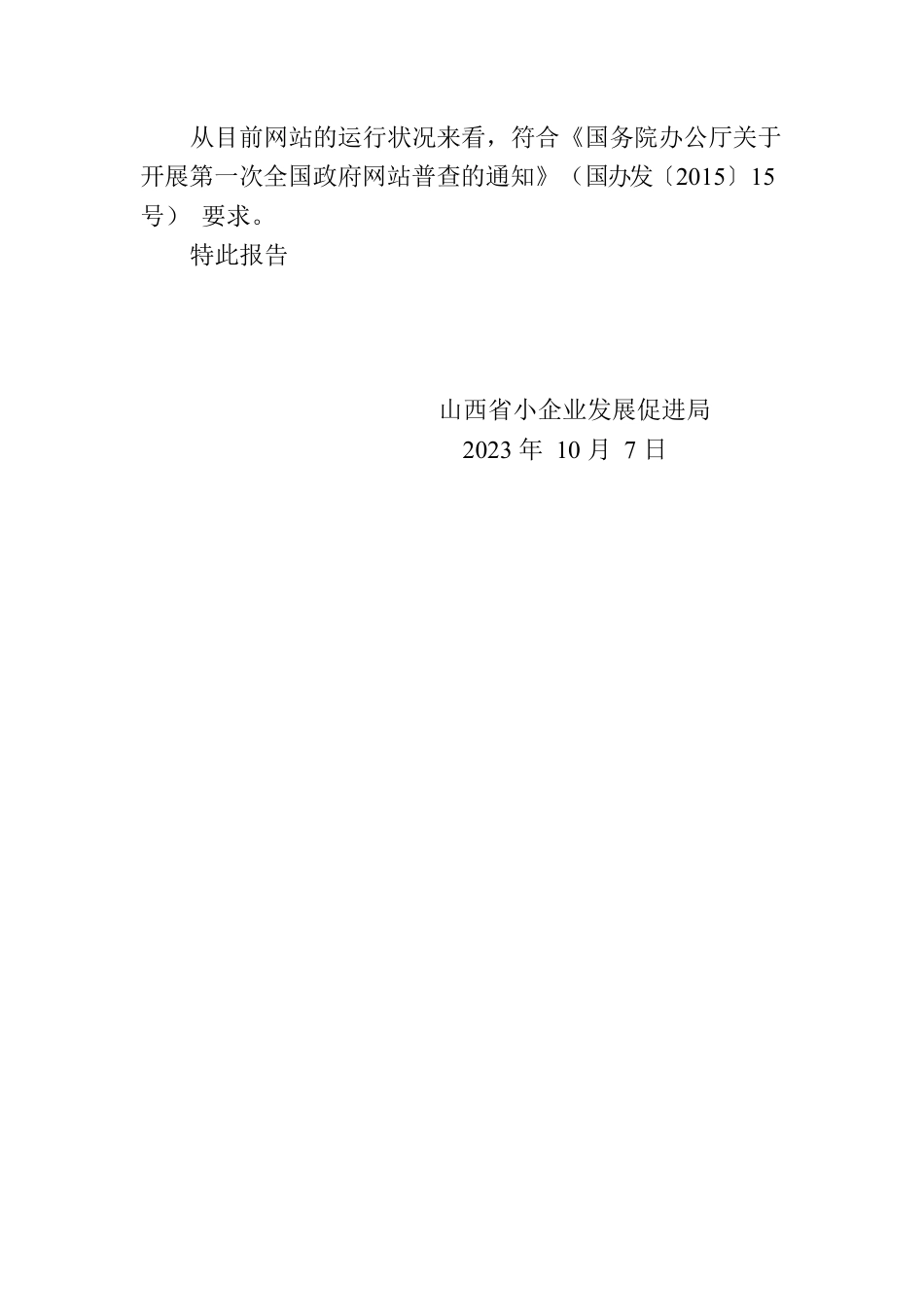 从目前网站的运行状况来看，符合《国务院办公厅关于开展第一次全国政府网站普查的通知》（国办发〔2015〕15号） 要求。

特此报告

山西省小企业发展促进局
2023 年 10 月 7 日